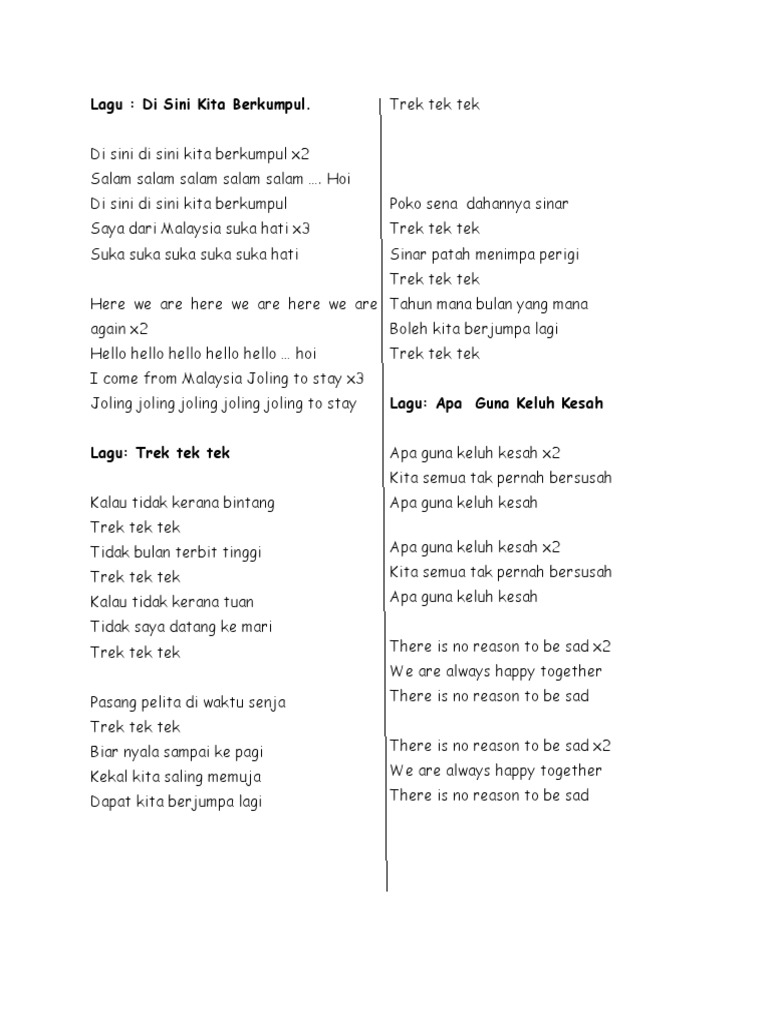 Lagu : Di Sini Kita Berkumpul.

Di sini di sini kita berkumpul x2
Salam salam salam salam salam …. Hoi
Di sini di sini kita berkumpul
Saya dari Malaysia suka hati x3
Suka suka suka suka suka hati

Here we are here we are here we are again x2
Hello hello hello hello hello … hoi
I come from Malaysia Joling to stay x3
Joling joling joling joling joling to stay

Lagu: Trek tek tek

Kalau tidak kerana bintang
Trek tek tek
Tidak bulan terbit tinggi
Trek tek tek
Kalau tidak kerana tuan
Tidak saya datang ke mari
Trek tek tek

Pasang pelita di waktu senja
Trek tek tek
Biar nyala sampai ke pagi
Kekal kita saling memuja
Dapat kita berjumpa lagi

Trek tek tek

Poko sena dahannya sinar
Trek tek tek
Sinar patah menimpa perigi
Trek tek tek
Tahun mana bulan yang mana
Boleh kita berjumpa lagi
Trek tek tek

Lagu: Apa Guna Keluh Kesah

Apa guna keluh kesah x2
Kita semua tak pernah bersusah
Apa guna keluh kesah

Apa guna keluh kesah x2
Kita semua tak pernah bersusah
Apa guna keluh kesah

There is no reason to be sad x2
We are always happy together
There is no reason to be sad

There is no reason to be sad x2
We are always happy together
There is no reason to be sad